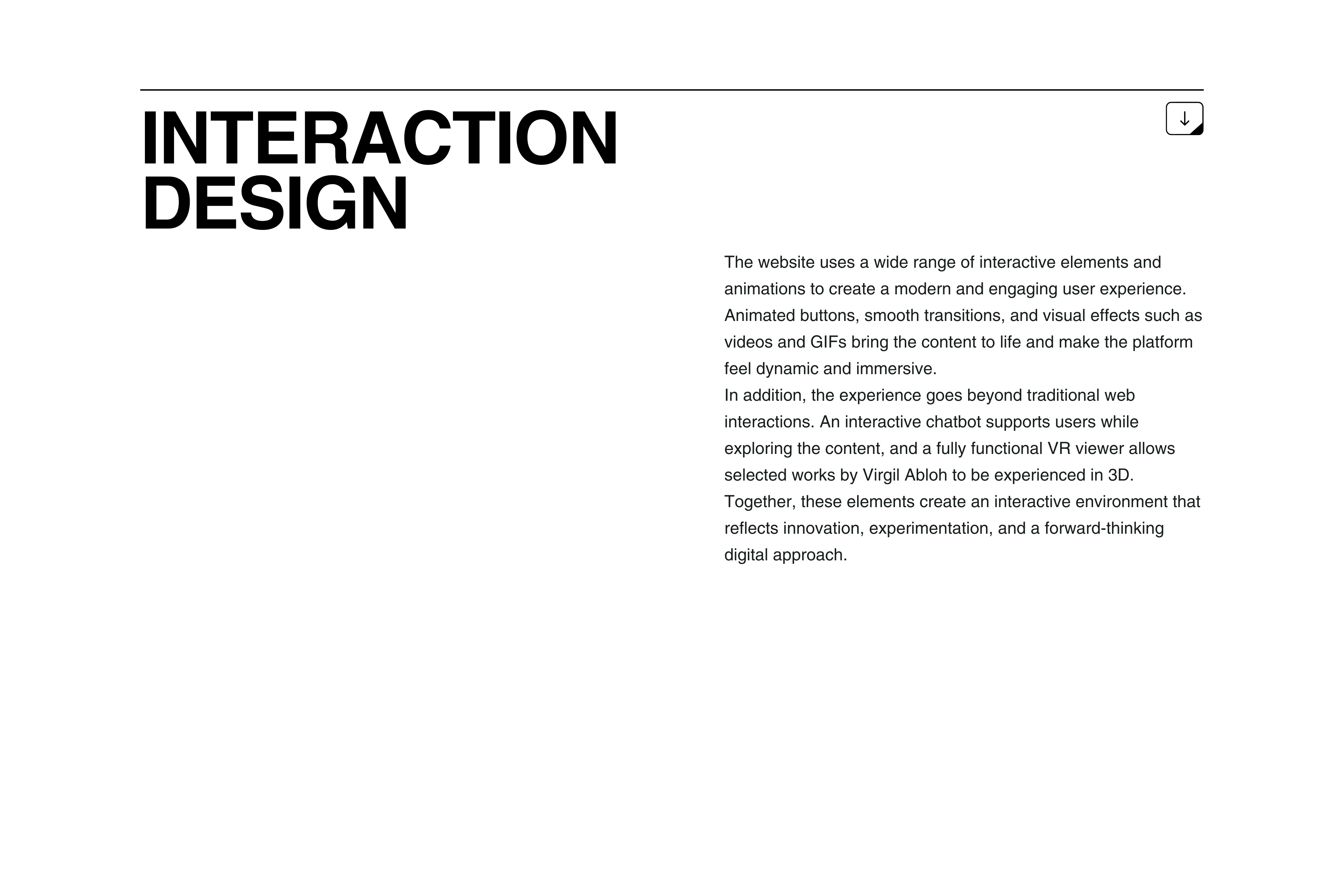 INTERACTION DESIGN

↓

The website uses a wide range of interactive elements and animations to create a modern and engaging user experience. Animated buttons, smooth transitions, and visual effects such as videos and GIFs bring the content to life and make the platform feel dynamic and immersive.
In addition, the experience goes beyond traditional web interactions. An interactive chatbot supports users while exploring the content, and a fully functional VR viewer allows selected works by Virgil Abloh to be experienced in 3D.
Together, these elements create an interactive environment that reflects innovation, experimentation, and a forward-thinking digital approach.